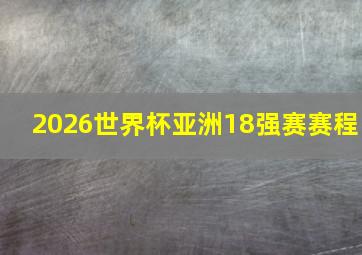 2026世界杯亚洲18强赛赛程